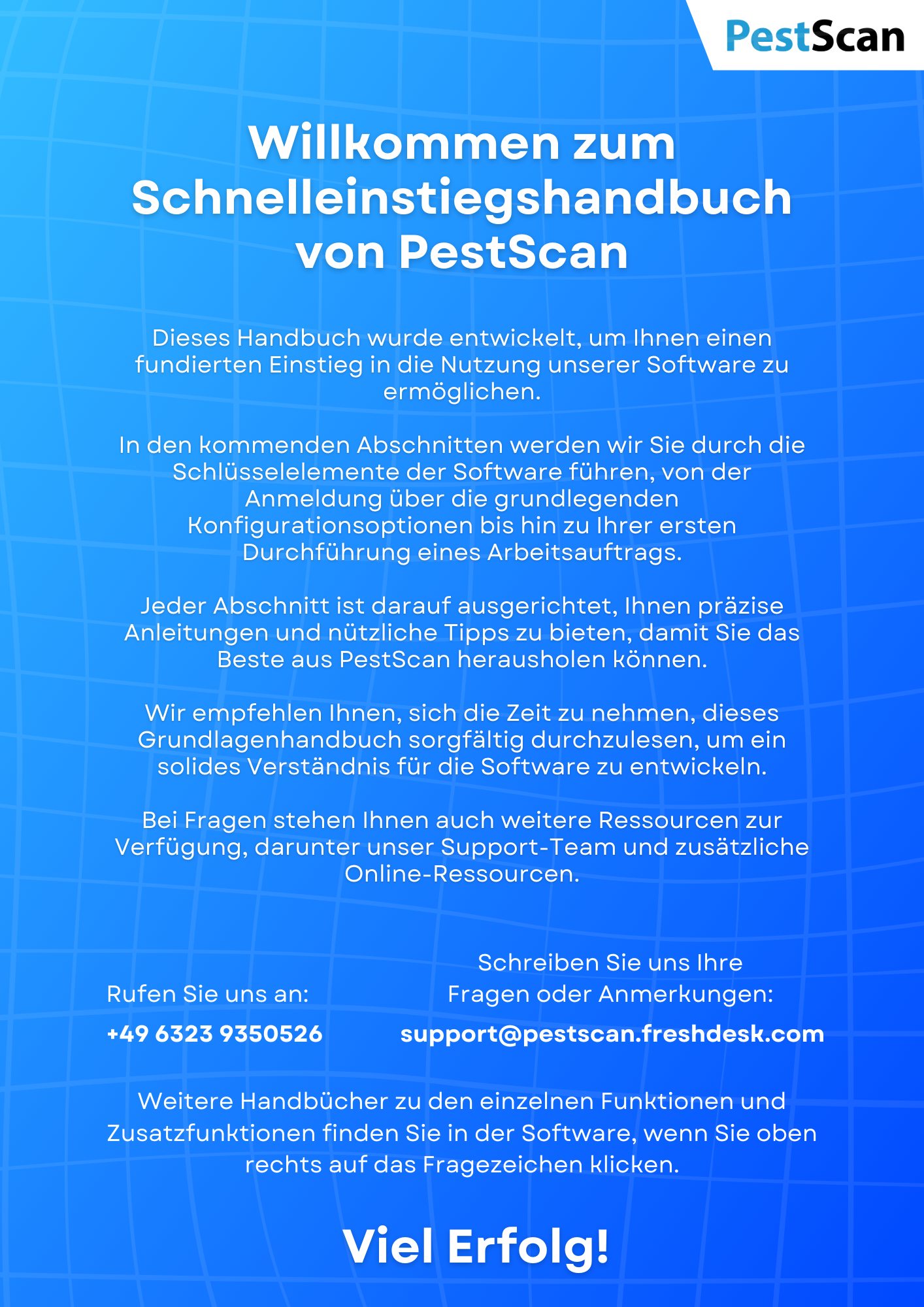 PestScan

Willkommen zum Schnelleinstiegshandbuch von PestScan

Dieses Handbuch wurde entwickelt, um Ihnen einen fundierten Einstieg in die Nutzung unserer Software zu ermöglichen.

In den kommenden Abschnitten werden wir Sie durch die Schlüsselelemente der Software führen, von der Anmeldung über die grundlegenden Konfigurationsoptionen bis hin zu Ihrer ersten Durchführung eines Arbeitsauftrags.

Jeder Abschnitt ist darauf ausgerichtet, Ihnen präzise Anleitungen und nützliche Tipps zu bieten, damit Sie das Beste aus PestScan herausholen können.

Wir empfehlen Ihnen, sich die Zeit zu nehmen, dieses Grundlagenhandbuch sorgfältig durchzulesen, um ein solides Verständnis für die Software zu entwickeln.

Bei Fragen stehen Ihnen auch weitere Ressourcen zur Verfügung, darunter unser Support-Team und zusätzliche Online-Ressourcen.

Rufen Sie uns an:
+49 6323 9350526

Schreiben Sie uns Ihre Fragen oder Anmerkungen:
support@pestscan.freshdesk.com

Weitere Handbücher zu den einzelnen Funktionen und Zusatzfunktionen finden Sie in der Software, wenn Sie oben rechts auf das Fragezeichen klicken.

Viel Erfolg!